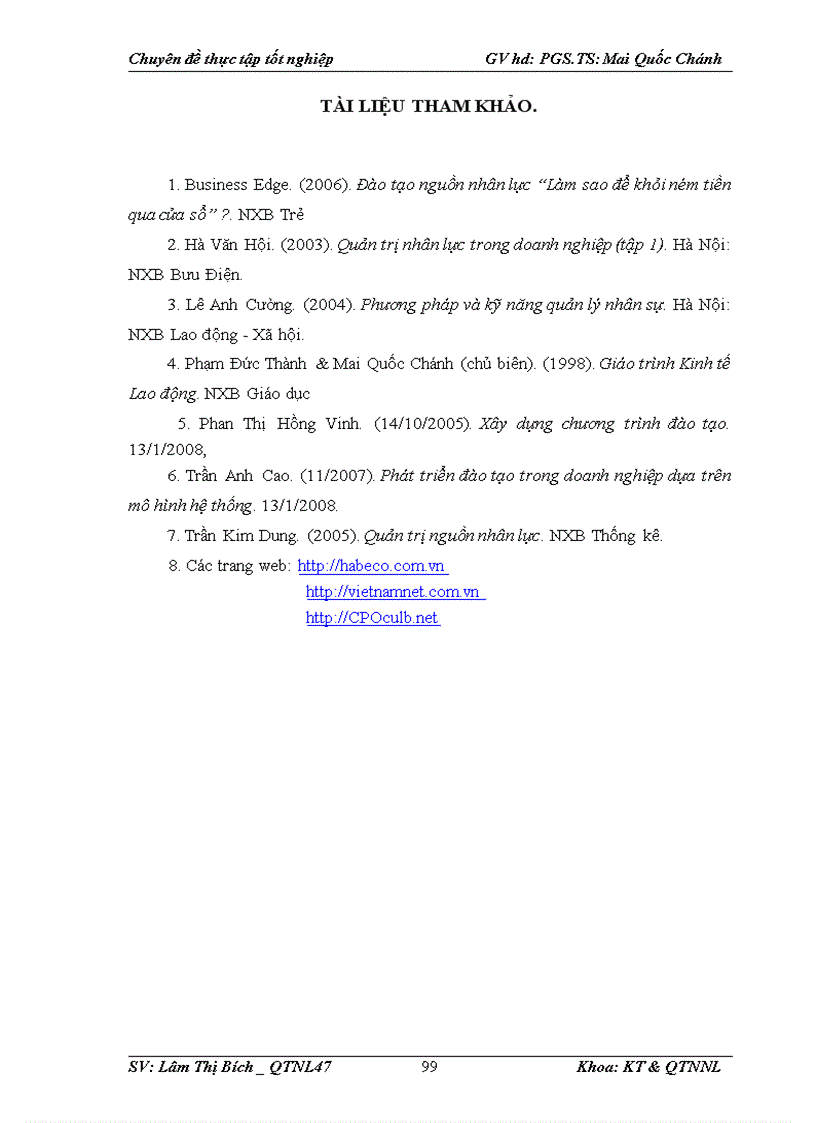 Chuyên đề thực tập tốt nghiệp GV hd: PGS.TS: Mai Quốc Chánh

TÀI LIỆU THAM KHẢO.

1. Business Edge. (2006). Đào tạo nguồn nhân lực "Làm sao để khỏi ném tiền qua cửa sổ" ?. NXB Trẻ

2. Hà Văn Hội. (2003). Quản trị nhân lực trong doanh nghiệp (tập 1). Hà Nội: NXB Bưu Điện.

3. Lê Anh Cường. (2004). Phương pháp và kỹ năng quản lý nhân sự. Hà Nội: NXB Lao động - Xã hội.

4. Phạm Đức Thành & Mai Quốc Chánh (chủ biên). (1998). Giáo trình Kinh tế Lao động. NXB Giáo dục

5. Phan Thị Hồng Vinh. (14/10/2005). Xây dựng chương trình đào tạo. 13/1/2008,

6. Trần Anh Cao. (11/2007). Phát triển đào tạo trong doanh nghiệp dựa trên mô hình hệ thống. 13/1/2008.

7. Trần Kim Dung. (2005). Quản trị nguồn nhân lực. NXB Thống kê.

8. Các trang web: http://habeco.com.vn
http://vietnamnet.com.vn
http://CPOculb.net

SV: Lâm Thị Bích _ QTNL47 99 Khoa: KT & QTNNL